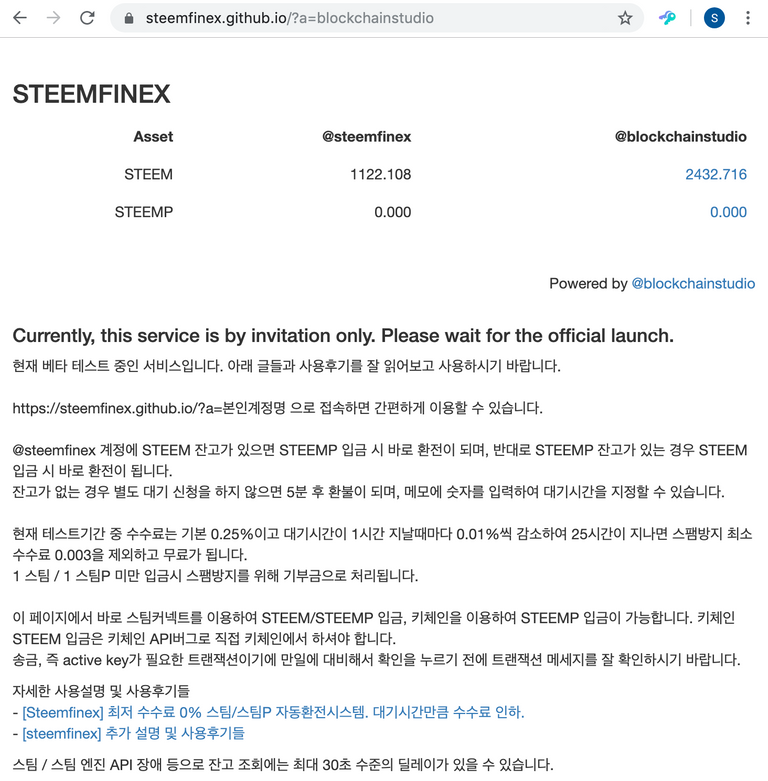 steemfinex.github.io/?a=blockchainstudio

S

STEEMFINEX

| Asset | @steemfinex | @blockchainstudio |
|---|---|---|
| STEEM | 1122.108 | 2432.716 |
| STEEMP | 0.000 | 0.000 |

Powered by @blockchainstudio

Currently, this service is by invitation only. Please wait for the official launch.

현재 베타 테스트 중인 서비스입니다. 아래 글들과 사용후기를 잘 읽어보고 사용하시기 바랍니다.

https://steemfinex.github.io/?a=본인계정명 으로 접속하면 간편하게 이용할 수 있습니다.

@steemfinex 계정에 STEEM 잔고가 있으면 STEEMP 입금 시 바로 환전이 되며, 반대로 STEEMP 잔고가 있는 경우 STEEM 입금 시 바로 환전이 됩니다.
잔고가 없는 경우 별도 대기 신청을 하지 않으면 5분 후 환불이 되며, 메모에 숫자를 입력하여 대기시간을 지정할 수 있습니다.

현재 테스트기간 중 수수료는 기본 0.25%이고 대기시간이 1시간 지날때마다 0.01%씩 감소하여 25시간이 지나면 스팸방지 최소 수수료 0.003을 제외하고 무료가 됩니다.
1 스팀 / 1 스팀P 미만 입금시 스팸방지를 위해 기부금으로 처리됩니다.

이 페이지에서 바로 스팀커넥트를 이용하여 STEEM/STEEMP 입금, 키체인을 이용하여 STEEMP 입금이 가능합니다. 키체인 STEEM 입금은 키체인 API버그로 직접 키체인에서 하셔야 합니다.
송금, 즉 active key가 필요한 트랜잭션이기에 만일에 대비해서 확인을 누르기 전에 트랜잭션 메세지를 잘 확인하시기 바랍니다.

자세한 사용설명 및 사용후기들
- [Steemfinex] 최저 수수료 0% 스팀/스팀P 자동환전시스템. 대기시간만큼 수수료 인하.
- [steemfinex] 추가 설명 및 사용후기들

스팀 / 스팀 엔진 API 장애 등으로 잔고 조회에는 최대 30초 수준의 딜레이가 있을 수 있습니다.